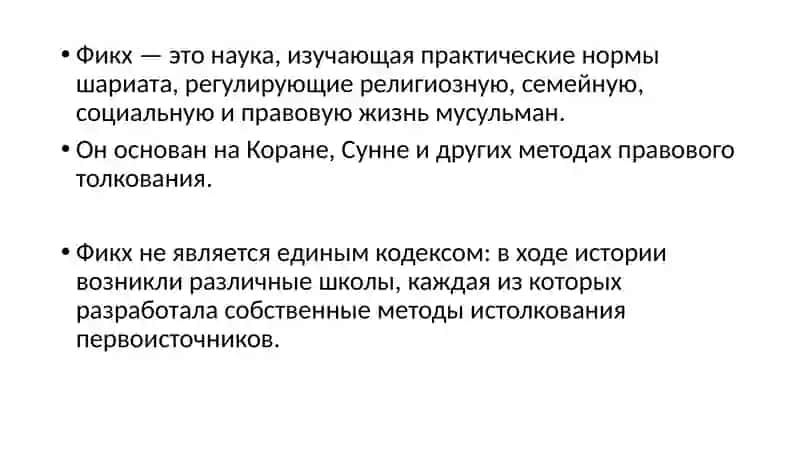 • Фикх — это наука, изучающая практические нормы шариата, регулирующие религиозную, семейную, социальную и правовую жизнь мусульман.
• Он основан на Коране, Сунне и других методах правового толкования.

• Фикх не является единым кодексом: в ходе истории возникли различные школы, каждая из которых разработала собственные методы истолкования первоисточников.